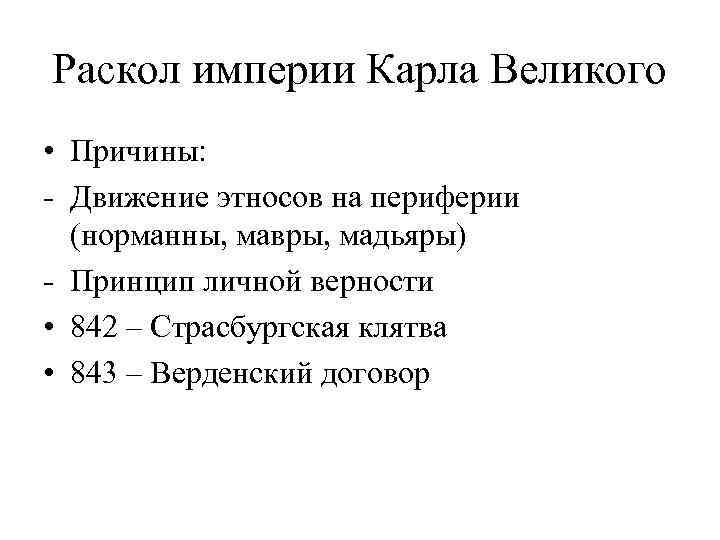 Раскол империи Карла Великого

• Причины:
- Движение этносов на периферии (норманны, мавры, мадьяры)
- Принцип личной верности
• 842 – Страсбургская клятва
• 843 – Верденский договор